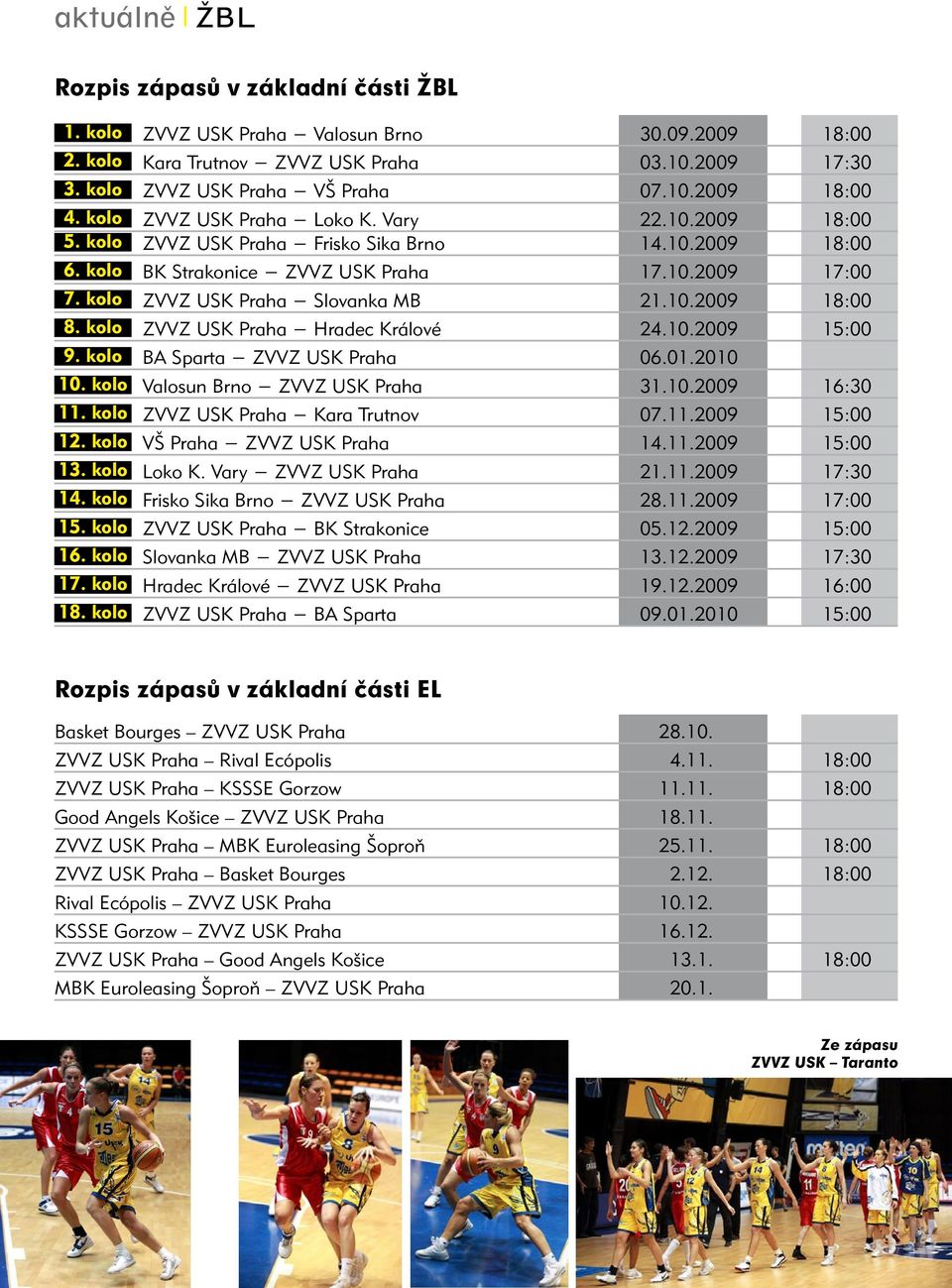 aktuálně | ŽBL

Rozpis zápasů v základní části ŽBL

| | | | |
|---|---|---|---|
| 1. kolo | ZVVZ USK Praha – Valosun Brno | 30.09.2009 | 18:00 |
| 2. kolo | Kara Trutnov – ZVVZ USK Praha | 03.10.2009 | 17:30 |
| 3. kolo | ZVVZ USK Praha – VŠ Praha | 07.10.2009 | 18:00 |
| 4. kolo | ZVVZ USK Praha – Loko K. Vary | 22.10.2009 | 18:00 |
| 5. kolo | ZVVZ USK Praha – Frisko Sika Brno | 14.10.2009 | 18:00 |
| 6. kolo | BK Strakonice – ZVVZ USK Praha | 17.10.2009 | 17:00 |
| 7. kolo | ZVVZ USK Praha – Slovanka MB | 21.10.2009 | 18:00 |
| 8. kolo | ZVVZ USK Praha – Hradec Králové | 24.10.2009 | 15:00 |
| 9. kolo | BA Sparta – ZVVZ USK Praha | 06.01.2010 | |
| 10. kolo | Valosun Brno – ZVVZ USK Praha | 31.10.2009 | 16:30 |
| 11. kolo | ZVVZ USK Praha – Kara Trutnov | 07.11.2009 | 15:00 |
| 12. kolo | VŠ Praha – ZVVZ USK Praha | 14.11.2009 | 15:00 |
| 13. kolo | Loko K. Vary – ZVVZ USK Praha | 21.11.2009 | 17:30 |
| 14. kolo | Frisko Sika Brno – ZVVZ USK Praha | 28.11.2009 | 17:00 |
| 15. kolo | ZVVZ USK Praha – BK Strakonice | 05.12.2009 | 15:00 |
| 16. kolo | Slovanka MB – ZVVZ USK Praha | 13.12.2009 | 17:30 |
| 17. kolo | Hradec Králové – ZVVZ USK Praha | 19.12.2009 | 16:00 |
| 18. kolo | ZVVZ USK Praha – BA Sparta | 09.01.2010 | 15:00 |

Rozpis zápasů v základní části EL

| | | |
|---|---|---|
| Basket Bourges – ZVVZ USK Praha | 28.10. | |
| ZVVZ USK Praha – Rival Ecópolis | 4.11. | 18:00 |
| ZVVZ USK Praha – KSSSE Gorzow | 11.11. | 18:00 |
| Good Angels Košice – ZVVZ USK Praha | 18.11. | |
| ZVVZ USK Praha – MBK Euroleasing Šoproň | 25.11. | 18:00 |
| ZVVZ USK Praha – Basket Bourges | 2.12. | 18:00 |
| Rival Ecópolis – ZVVZ USK Praha | 10.12. | |
| KSSSE Gorzow – ZVVZ USK Praha | 16.12. | |
| ZVVZ USK Praha – Good Angels Košice | 13.1. | 18:00 |
| MBK Euroleasing Šoproň – ZVVZ USK Praha | 20.1. | |

Ze zápasu ZVVZ USK – Taranto